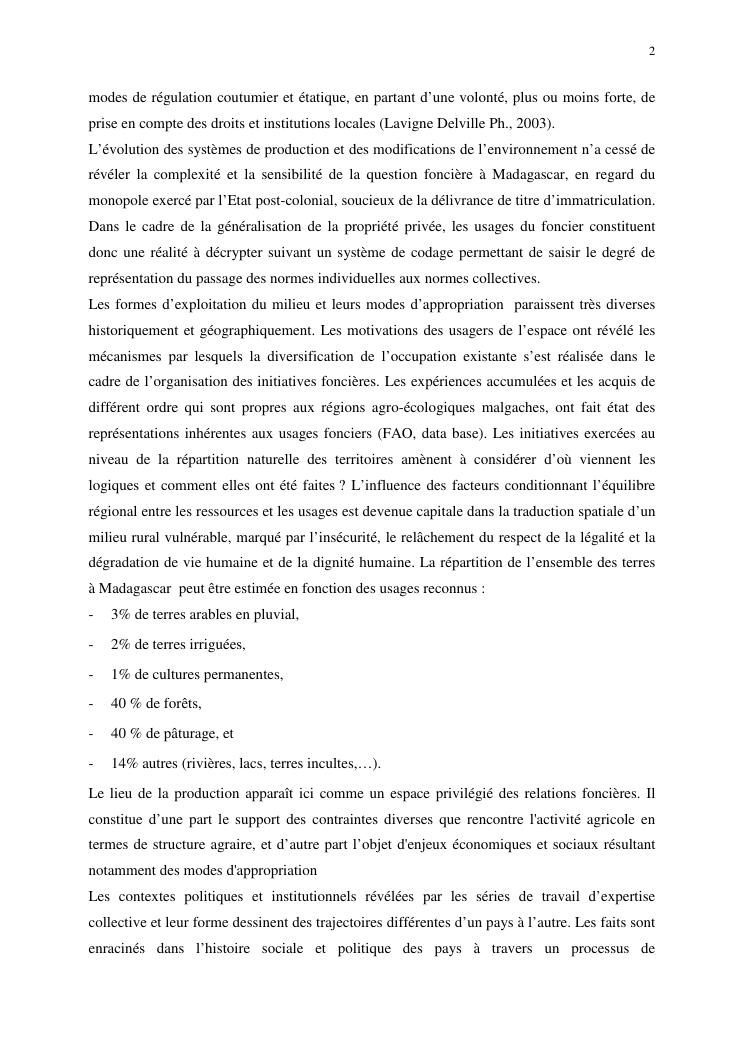 2

modes de régulation coutumier et étatique, en partant d'une volonté, plus ou moins forte, de prise en compte des droits et institutions locales (Lavigne Delville Ph., 2003).

L'évolution des systèmes de production et des modifications de l'environnement n'a cessé de révéler la complexité et la sensibilité de la question foncière à Madagascar, en regard du monopole exercé par l'Etat post-colonial, soucieux de la délivrance de titre d'immatriculation. Dans le cadre de la généralisation de la propriété privée, les usages du foncier constituent donc une réalité à décrypter suivant un système de codage permettant de saisir le degré de représentation du passage des normes individuelles aux normes collectives.

Les formes d'exploitation du milieu et leurs modes d'appropriation paraissent très diverses historiquement et géographiquement. Les motivations des usagers de l'espace ont révélé les mécanismes par lesquels la diversification de l'occupation existante s'est réalisée dans le cadre de l'organisation des initiatives foncières. Les expériences accumulées et les acquis de différent ordre qui sont propres aux régions agro-écologiques malgaches, ont fait état des représentations inhérentes aux usages fonciers (FAO, data base). Les initiatives exercées au niveau de la répartition naturelle des territoires amènent à considérer d'où viennent les logiques et comment elles ont été faites ? L'influence des facteurs conditionnant l'équilibre régional entre les ressources et les usages est devenue capitale dans la traduction spatiale d'un milieu rural vulnérable, marqué par l'insécurité, le relâchement du respect de la légalité et la dégradation de vie humaine et de la dignité humaine. La répartition de l'ensemble des terres à Madagascar peut être estimée en fonction des usages reconnus :
- 3% de terres arables en pluvial,
- 2% de terres irriguées,
- 1% de cultures permanentes,
- 40 % de forêts,
- 40 % de pâturage, et
- 14% autres (rivières, lacs, terres incultes,…).

Le lieu de la production apparaît ici comme un espace privilégié des relations foncières. Il constitue d'une part le support des contraintes diverses que rencontre l'activité agricole en termes de structure agraire, et d'autre part l'objet d'enjeux économiques et sociaux résultant notamment des modes d'appropriation

Les contextes politiques et institutionnels révélées par les séries de travail d'expertise collective et leur forme dessinent des trajectoires différentes d'un pays à l'autre. Les faits sont enracinés dans l'histoire sociale et politique des pays à travers un processus de